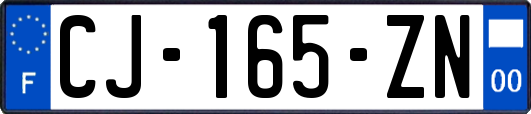 F
CJ-165-ZN
00